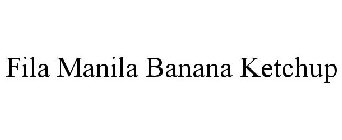 Fila Manila Banana Ketchup